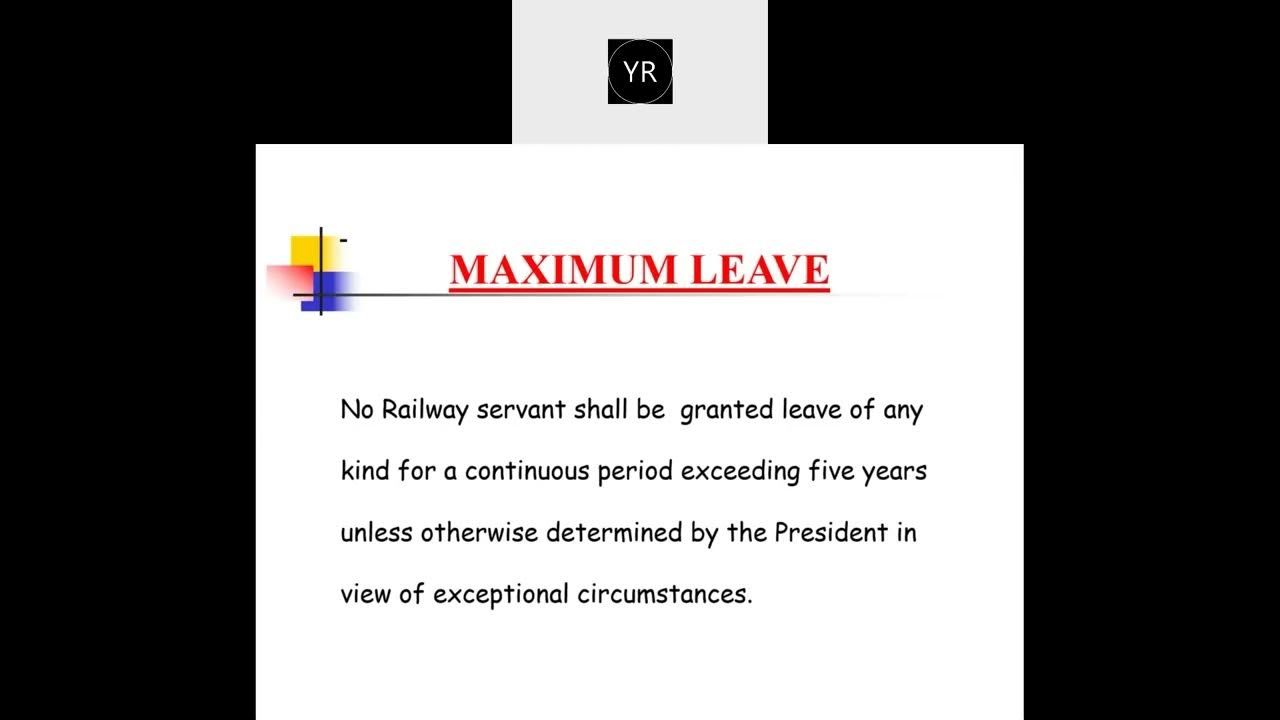 YR

MAXIMUM LEAVE

No Railway servant shall be granted leave of any kind for a continuous period exceeding five years unless otherwise determined by the President in view of exceptional circumstances.